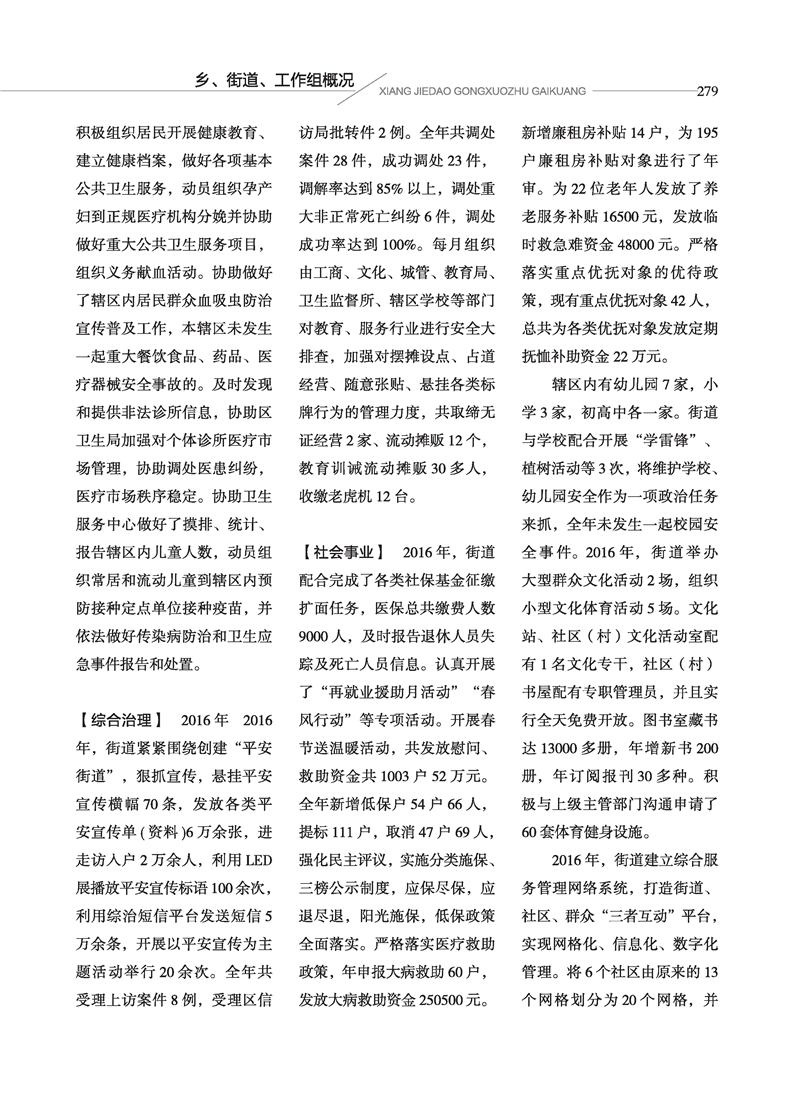 乡、街道、工作组概况
XIANG JIEDAO GONGXUOZHU GAIKUANG 279

积极组织居民开展健康教育、建立健康档案，做好各项基本公共卫生服务，动员组织孕产妇到正规医疗机构分娩并协助做好重大公共卫生服务项目，组织义务献血活动。协助做好了辖区内居民群众血吸虫防治宣传普及工作，本辖区未发生一起重大餐饮食品、药品、医疗器械安全事故的。及时发现和提供非法诊所信息，协助区卫生局加强对个体诊所医疗市场管理，协助调处医患纠纷，医疗市场秩序稳定。协助卫生服务中心做好了摸排、统计、报告辖区内儿童人数，动员组织常居和流动儿童到辖区内预防接种定点单位接种疫苗，并依法做好传染病防治和卫生应急事件报告和处置。

【综合治理】 2016年 2016年，街道紧紧围绕创建“平安街道”，狠抓宣传，悬挂平安宣传横幅70条，发放各类平安宣传单(资料)6万余张，进走访入户2万余人，利用LED展播放平安宣传标语100余次，利用综治短信平台发送短信5万余条，开展以平安宣传为主题活动举行20余次。全年共受理上访案件8例，受理区信访局批转件2例。全年共调处案件28件，成功调处23件，调解率达到85%以上，调处重大非正常死亡纠纷6件，调处成功率达到100%。每月组织由工商、文化、城管、教育局、卫生监督所、辖区学校等部门对教育、服务行业进行安全大排查，加强对摆摊设点、占道经营、随意张贴、悬挂各类标牌行为的管理力度，共取缔无证经营2家、流动摊贩12个，教育训诫流动摊贩30多人，收缴老虎机12台。

【社会事业】 2016年，街道配合完成了各类社保基金征缴扩面任务，医保总共缴费人数9000人，及时报告退休人员失踪及死亡人员信息。认真开展了“再就业援助月活动”“春风行动”等专项活动。开展春节送温暖活动，共发放慰问、救助资金共1003户52万元。全年新增低保户54户66人，提标111户，取消47户69人，强化民主评议，实施分类施保、三榜公示制度，应保尽保，应退尽退，阳光施保，低保政策全面落实。严格落实医疗救助政策，年申报大病救助60户，发放大病救助资金250500元。新增廉租房补贴14户，为195户廉租房补贴对象进行了年审。为22位老年人发放了养老服务补贴16500元，发放临时救急难资金48000元。严格落实重点优抚对象的优待政策，现有重点优抚对象42人，总共为各类优抚对象发放定期抚恤补助资金22万元。

辖区内有幼儿园7家，小学3家，初高中各一家。街道与学校配合开展“学雷锋”、植树活动等3次，将维护学校、幼儿园安全作为一项政治任务来抓，全年未发生一起校园安全事件。2016年，街道举办大型群众文化活动2场，组织小型文化体育活动5场。文化站、社区（村）文化活动室配有1名文化专干，社区（村）书屋配有专职管理员，并且实行全天免费开放。图书室藏书达13000多册，年增新书200册，年订阅报刊30多种。积极与上级主管部门沟通申请了60套体育健身设施。

2016年，街道建立综合服务管理网络系统，打造街道、社区、群众“三者互动”平台，实现网格化、信息化、数字化管理。将6个社区由原来的13个网格划分为20个网格，并